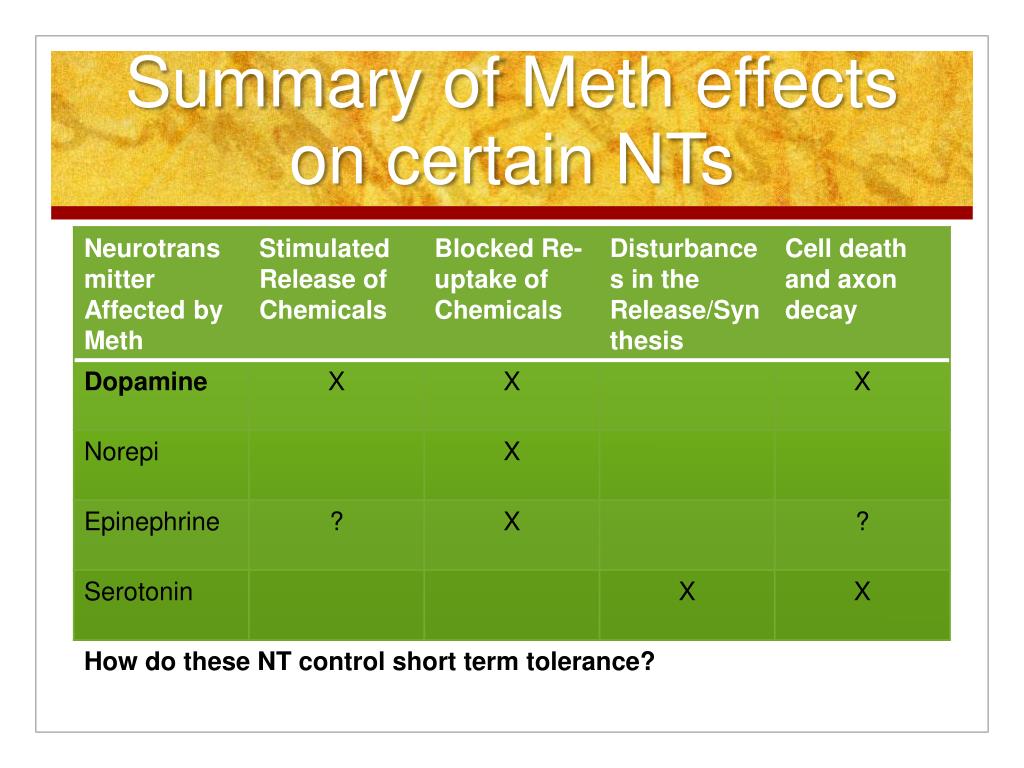 Summary of Meth effects on certain NTs

| Neurotransmitter Affected by Meth | Stimulated Release of Chemicals | Blocked Re-uptake of Chemicals | Disturbances in the Release/Synthesis | Cell death and axon decay |
|---|---|---|---|---|
| **Dopamine** | X | X | | X |
| Norepi | | X | | |
| Epinephrine | ? | X | | ? |
| Serotonin | | | X | X |

How do these NT control short term tolerance?